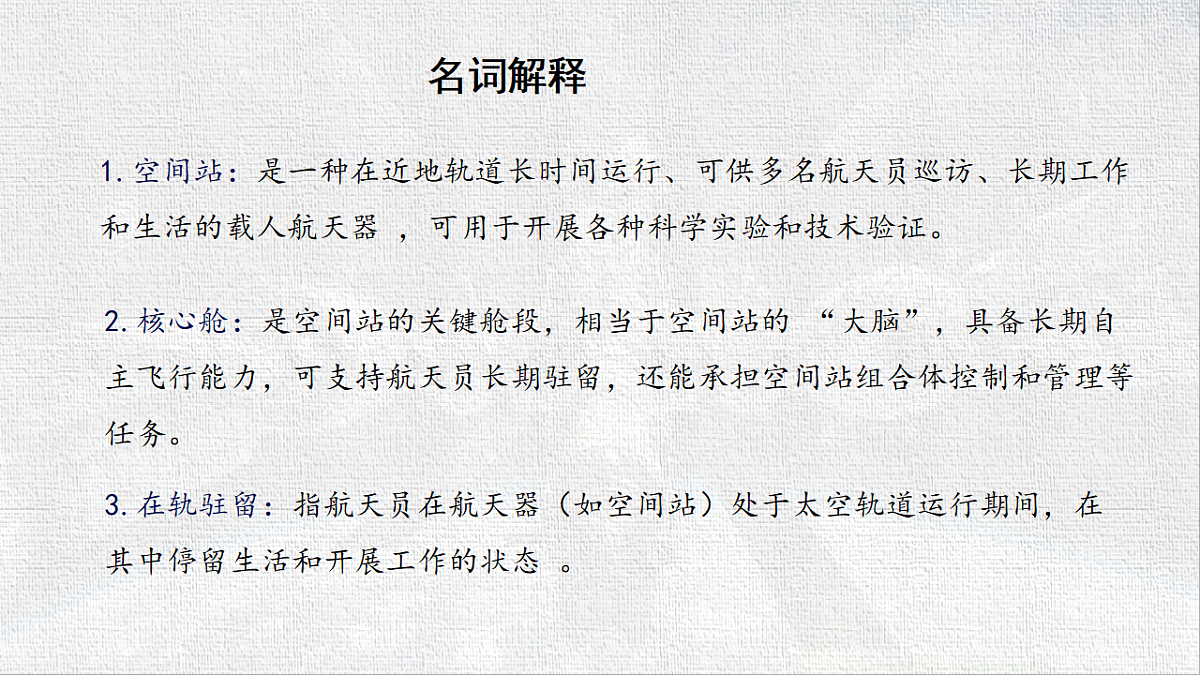 名词解释

1. 空间站：是一种在近地轨道长时间运行、可供多名航天员巡访、长期工作和生活的载人航天器 ，可用于开展各种科学实验和技术验证。

2. 核心舱：是空间站的关键舱段，相当于空间站的 “大脑”，具备长期自主飞行能力，可支持航天员长期驻留，还能承担空间站组合体控制和管理等任务。

3. 在轨驻留：指航天员在航天器（如空间站）处于太空轨道运行期间，在其中停留生活和开展工作的状态 。